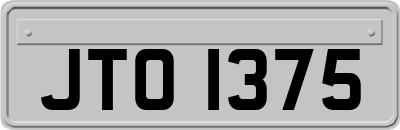 JTO 1375